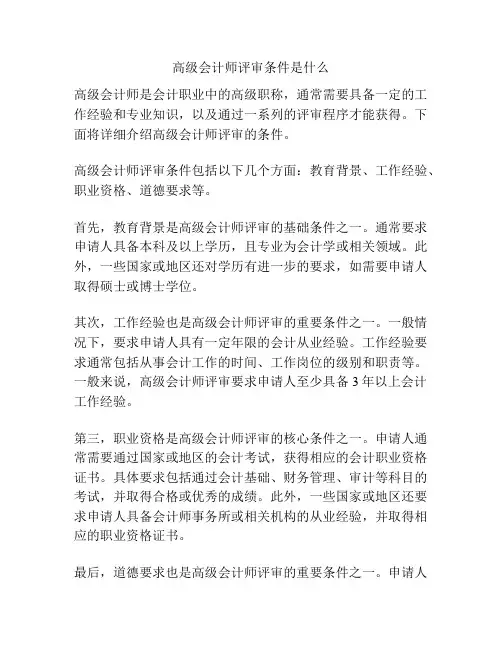 高级会计师评审条件是什么

高级会计师是会计职业中的高级职称，通常需要具备一定的工作经验和专业知识，以及通过一系列的评审程序才能获得。下面将详细介绍高级会计师评审的条件。

高级会计师评审条件包括以下几个方面：教育背景、工作经验、职业资格、道德要求等。

首先，教育背景是高级会计师评审的基础条件之一。通常要求申请人具备本科及以上学历，且专业为会计学或相关领域。此外，一些国家或地区还对学历有进一步的要求，如需要申请人取得硕士或博士学位。

其次，工作经验也是高级会计师评审的重要条件之一。一般情况下，要求申请人具有一定年限的会计从业经验。工作经验要求通常包括从事会计工作的时间、工作岗位的级别和职责等。一般来说，高级会计师评审要求申请人至少具备 3 年以上会计工作经验。

第三，职业资格是高级会计师评审的核心条件之一。申请人通常需要通过国家或地区的会计考试，获得相应的会计职业资格证书。具体要求包括通过会计基础、财务管理、审计等科目的考试，并取得合格或优秀的成绩。此外，一些国家或地区还要求申请人具备会计师事务所或相关机构的从业经验，并取得相应的职业资格证书。

最后，道德要求也是高级会计师评审的重要条件之一。申请人